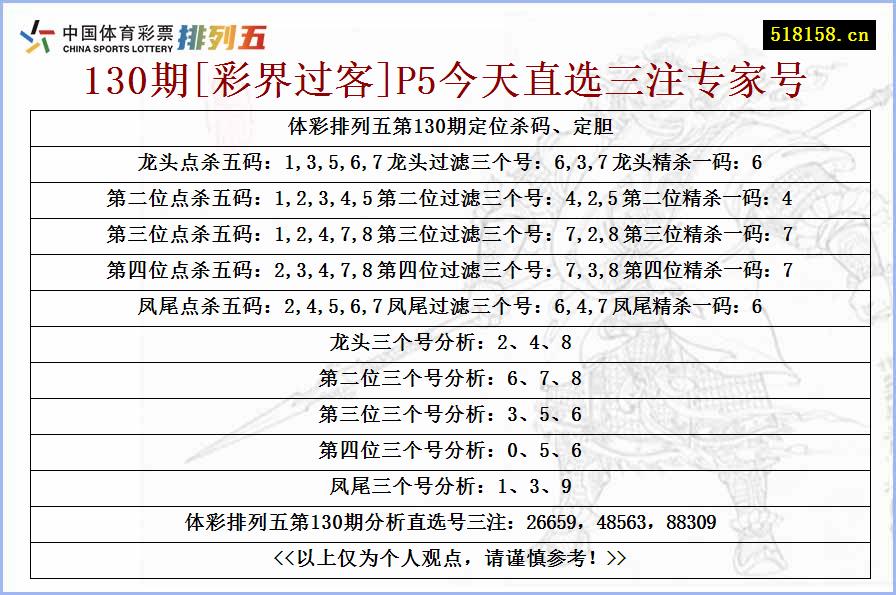 中国体育彩票 CHINA SPORTS LOTTERY 排列五

518158.cn

130期[彩界过客]P5今天直选三注专家号

| 体彩排列五第130期定位杀码、定胆 |
|---|
| 龙头点杀五码：1,3,5,6,7 龙头过滤三个号：6,3,7 龙头精杀一码：6 |
| 第二位点杀五码：1,2,3,4,5 第二位过滤三个号：4,2,5 第二位精杀一码：4 |
| 第三位点杀五码：1,2,4,7,8 第三位过滤三个号：7,2,8 第三位精杀一码：7 |
| 第四位点杀五码：2,3,4,7,8 第四位过滤三个号：7,3,8 第四位精杀一码：7 |
| 凤尾点杀五码：2,4,5,6,7 凤尾过滤三个号：6,4,7 凤尾精杀一码：6 |
| 龙头三个号分析：2、4、8 |
| 第二位三个号分析：6、7、8 |
| 第三位三个号分析：3、5、6 |
| 第四位三个号分析：0、5、6 |
| 凤尾三个号分析：1、3、9 |
| 体彩排列五第130期分析直选号三注：26659，48563，88309 |
| <<以上仅为个人观点，请谨慎参考！>> |